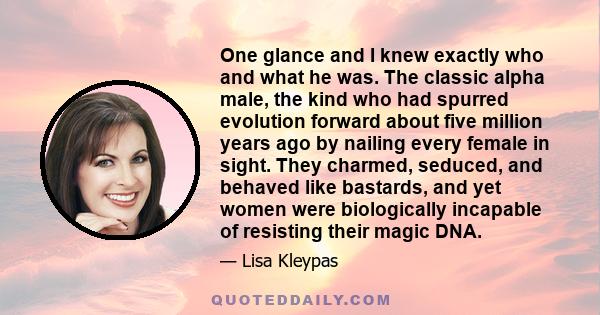 One glance and I knew exactly who and what he was. The classic alpha male, the kind who had spurred evolution forward about five million years ago by nailing every female in sight. They charmed, seduced, and behaved like bastards, and yet women were biologically incapable of resisting their magic DNA.

— Lisa Kleypas

QUOTEDDAILY.COM